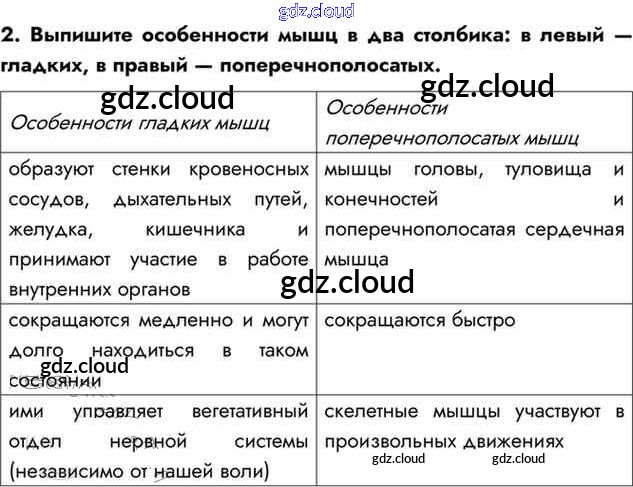 gdz.cloud

2. Выпишите особенности мышц в два столбика: в левый — гладких, в правый — поперечнополосатых.

gdz.cloud

gdz.cloud

| Особенности гладких мышц | Особенности поперечнополосатых мышц |
|---|---|
| образуют стенки кровеносных сосудов, дыхательных путей, желудка, кишечника и принимают участие в работе внутренних органов | мышцы головы, туловища и конечностей и поперечнополосатая сердечная мышца |
| сокращаются медленно и могут долго находиться в таком состоянии | сокращаются быстро |
| ими управляет вегетативный отдел нервной системы (независимо от нашей воли) | скелетные мышцы участвуют в произвольных движениях |

gdz.cloud

gdz.cloud

gdz.cloud gdz.cloud